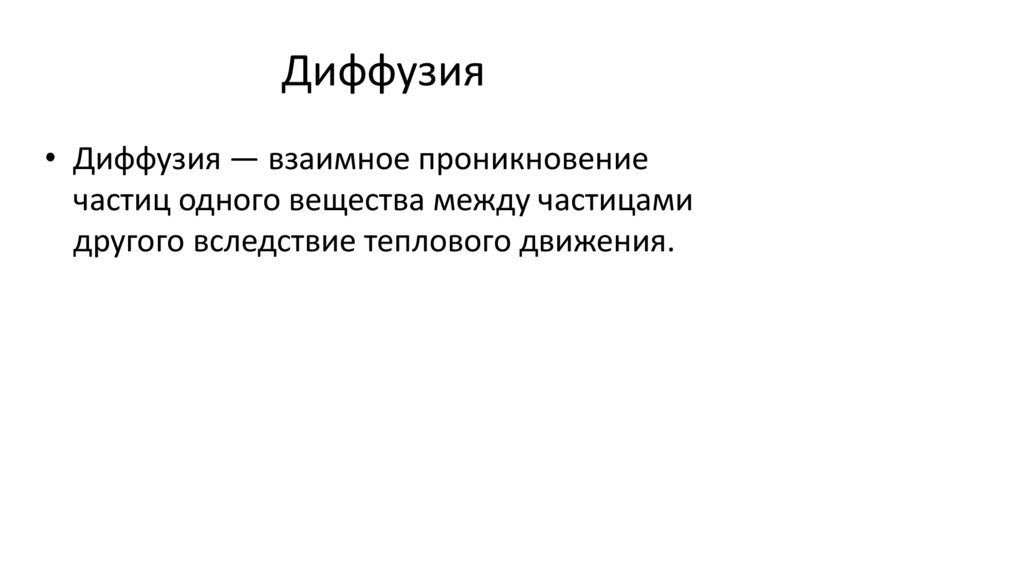 Диффузия

• Диффузия — взаимное проникновение частиц одного вещества между частицами другого вследствие теплового движения.